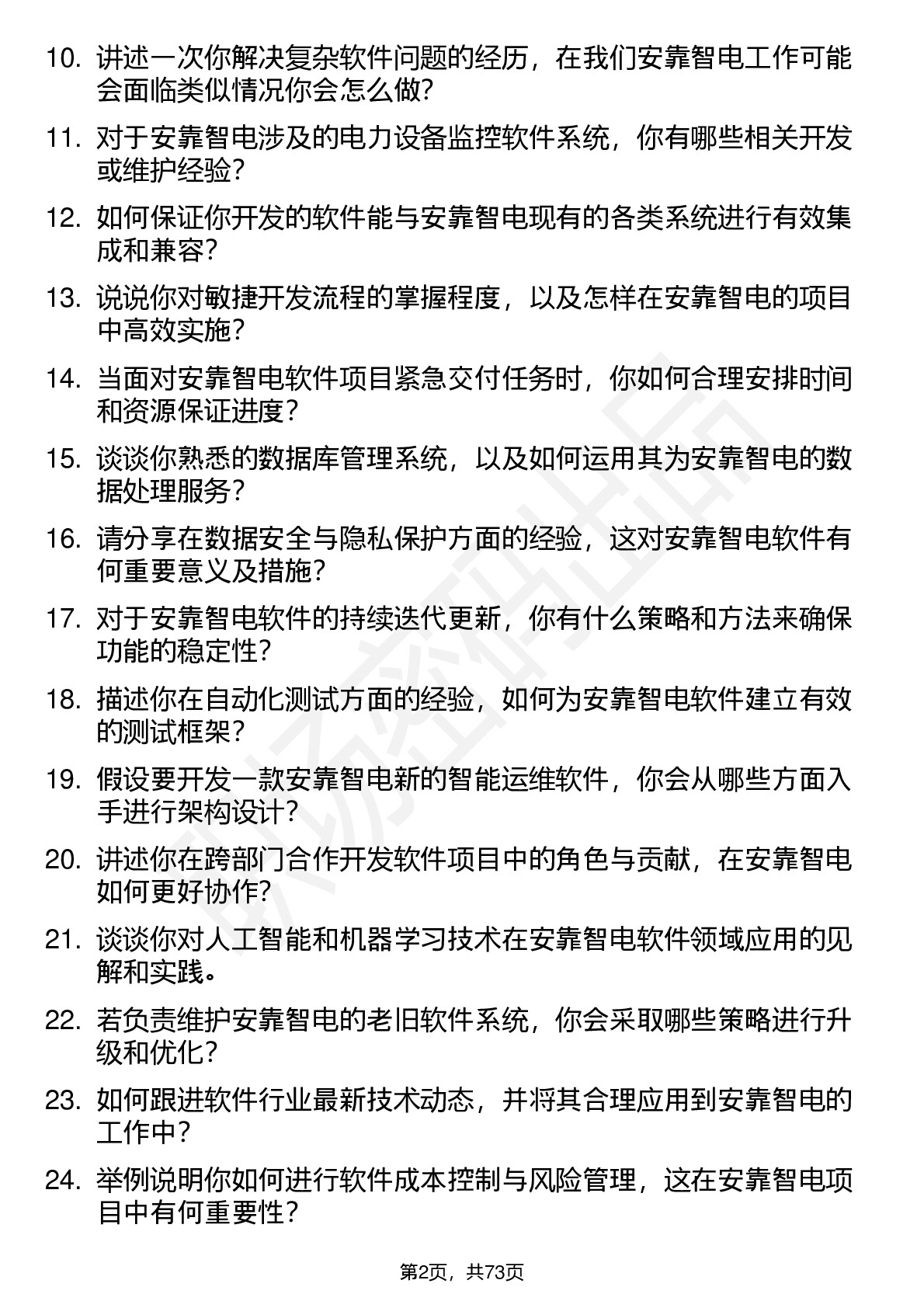 10. 讲述一次你解决复杂软件问题的经历，在我们安靠智电工作可能会面临类似情况你会怎么做?

11. 对于安靠智电涉及的电力设备监控软件系统，你有哪些相关开发或维护经验?

12. 如何保证你开发的软件能与安靠智电现有的各类系统进行有效集成和兼容?

13. 说说你对敏捷开发流程的掌握程度，以及怎样在安靠智电的项目中高效实施?

14. 当面对安靠智电软件项目紧急交付任务时，你如何合理安排时间和资源保证进度?

15. 谈谈你熟悉的数据库管理系统，以及如何运用其为安靠智电的数据处理服务?

16. 请分享在数据安全与隐私保护方面的经验，这对安靠智电软件有何重要意义及措施?

17. 对于安靠智电软件的持续迭代更新，你有什么策略和方法来确保功能的稳定性?

18. 描述你在自动化测试方面的经验，如何为安靠智电软件建立有效的测试框架?

19. 假设要开发一款安靠智电新的智能运维软件，你会从哪些方面入手进行架构设计?

20. 讲述你在跨部门合作开发软件项目中的角色与贡献，在安靠智电如何更好协作?

21. 谈谈你对人工智能和机器学习技术在安靠智电软件领域应用的见解和实践。

22. 若负责维护安靠智电的老旧软件系统，你会采取哪些策略进行升级和优化?

23. 如何跟进软件行业最新技术动态，并将其合理应用到安靠智电的工作中?

24. 举例说明你如何进行软件成本控制与风险管理，这在安靠智电项目中有何重要性?

第2页，共73页